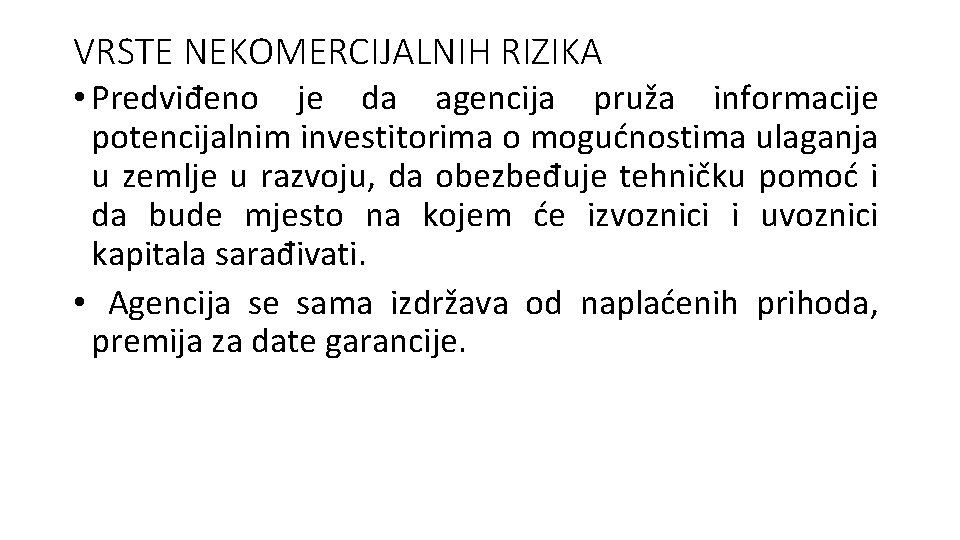 VRSTE NEKOMERCIJALNIH RIZIKA

• Predviđeno je da agencija pruža informacije potencijalnim investitorima o mogućnostima ulaganja u zemlje u razvoju, da obezbeđuje tehničku pomoć i da bude mjesto na kojem će izvoznici i uvoznici kapitala sarađivati.

• Agencija se sama izdržava od naplaćenih prihoda, premija za date garancije.